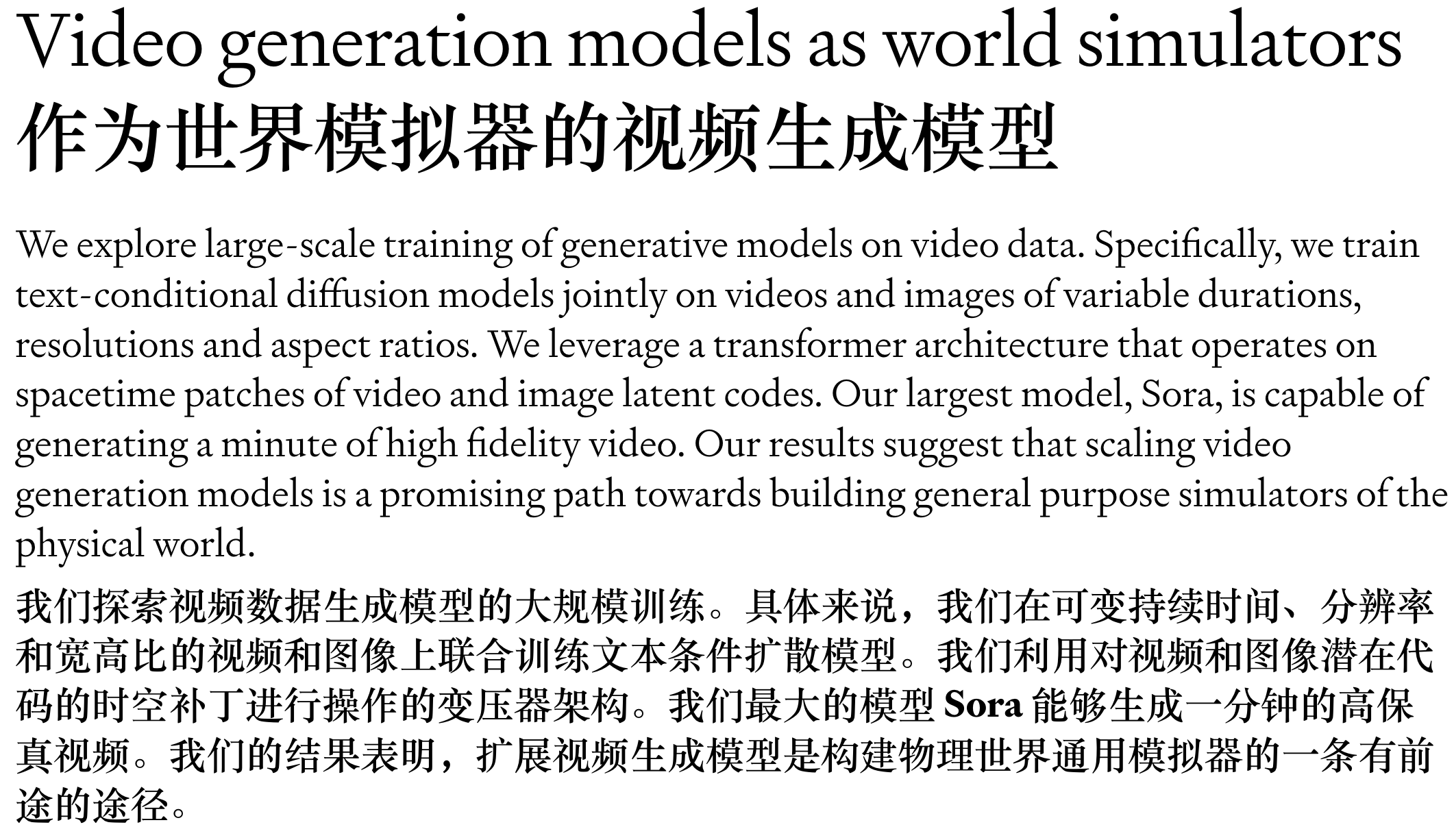 Video generation models as world simulators
作为世界模拟器的视频生成模型

We explore large-scale training of generative models on video data. Specifically, we train text-conditional diffusion models jointly on videos and images of variable durations, resolutions and aspect ratios. We leverage a transformer architecture that operates on spacetime patches of video and image latent codes. Our largest model, Sora, is capable of generating a minute of high fidelity video. Our results suggest that scaling video generation models is a promising path towards building general purpose simulators of the physical world.

我们探索视频数据生成模型的大规模训练。具体来说，我们在可变持续时间、分辨率和宽高比的视频和图像上联合训练文本条件扩散模型。我们利用对视频和图像潜在代码的时空补丁进行操作的变压器架构。我们最大的模型 Sora 能够生成一分钟的高保真视频。我们的结果表明，扩展视频生成模型是构建物理世界通用模拟器的一条有前途的途径。